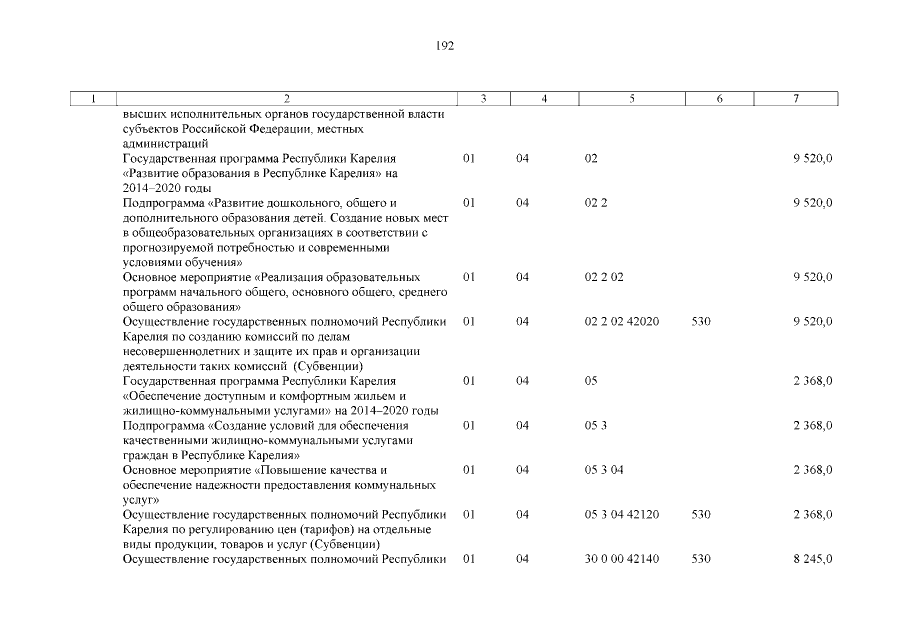 192

| 1 | 2 | 3 | 4 | 5 | 6 | 7 |
|---|---|---|---|---|---|---|
| | высших исполнительных органов государственной власти субъектов Российской Федерации, местных администраций | | | | | |
| | Государственная программа Республики Карелия «Развитие образования в Республике Карелия» на 2014–2020 годы | 01 | 04 | 02 | | 9 520,0 |
| | Подпрограмма «Развитие дошкольного, общего и дополнительного образования детей. Создание новых мест в общеобразовательных организациях в соответствии с прогнозируемой потребностью и современными условиями обучения» | 01 | 04 | 02 2 | | 9 520,0 |
| | Основное мероприятие «Реализация образовательных программ начального общего, основного общего, среднего общего образования» | 01 | 04 | 02 2 02 | | 9 520,0 |
| | Осуществление государственных полномочий Республики Карелия по созданию комиссий по делам несовершеннолетних и защите их прав и организации деятельности таких комиссий (Субвенции) | 01 | 04 | 02 2 02 42020 | 530 | 9 520,0 |
| | Государственная программа Республики Карелия «Обеспечение доступным и комфортным жильем и жилищно-коммунальными услугами» на 2014–2020 годы | 01 | 04 | 05 | | 2 368,0 |
| | Подпрограмма «Создание условий для обеспечения качественными жилищно-коммунальными услугами граждан в Республике Карелия» | 01 | 04 | 05 3 | | 2 368,0 |
| | Основное мероприятие «Повышение качества и обеспечение надежности предоставления коммунальных услуг» | 01 | 04 | 05 3 04 | | 2 368,0 |
| | Осуществление государственных полномочий Республики Карелия по регулированию цен (тарифов) на отдельные виды продукции, товаров и услуг (Субвенции) | 01 | 04 | 05 3 04 42120 | 530 | 2 368,0 |
| | Осуществление государственных полномочий Республики | 01 | 04 | 30 0 00 42140 | 530 | 8 245,0 |